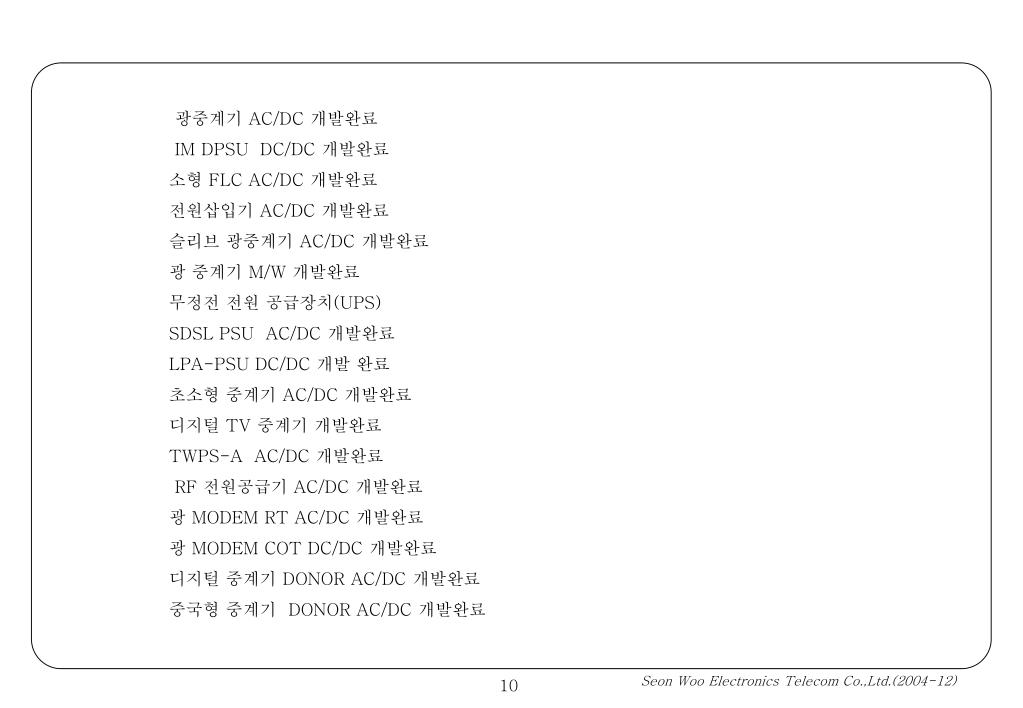 광중계기 AC/DC 개발완료
IM DPSU DC/DC 개발완료
소형 FLC AC/DC 개발완료
전원삽입기 AC/DC 개발완료
슬리브 광중계기 AC/DC 개발완료
광 중계기 M/W 개발완료
무정전 전원 공급장치(UPS)
SDSL PSU AC/DC 개발완료
LPA-PSU DC/DC 개발 완료
초소형 중계기 AC/DC 개발완료
디지털 TV 중계기 개발완료
TWPS-A AC/DC 개발완료
RF 전원공급기 AC/DC 개발완료
광 MODEM RT AC/DC 개발완료
광 MODEM COT DC/DC 개발완료
디지털 중계기 DONOR AC/DC 개발완료
중국형 중계기 DONOR AC/DC 개발완료

10

Seon Woo Electronics Telecom Co.,Ltd.(2004-12)